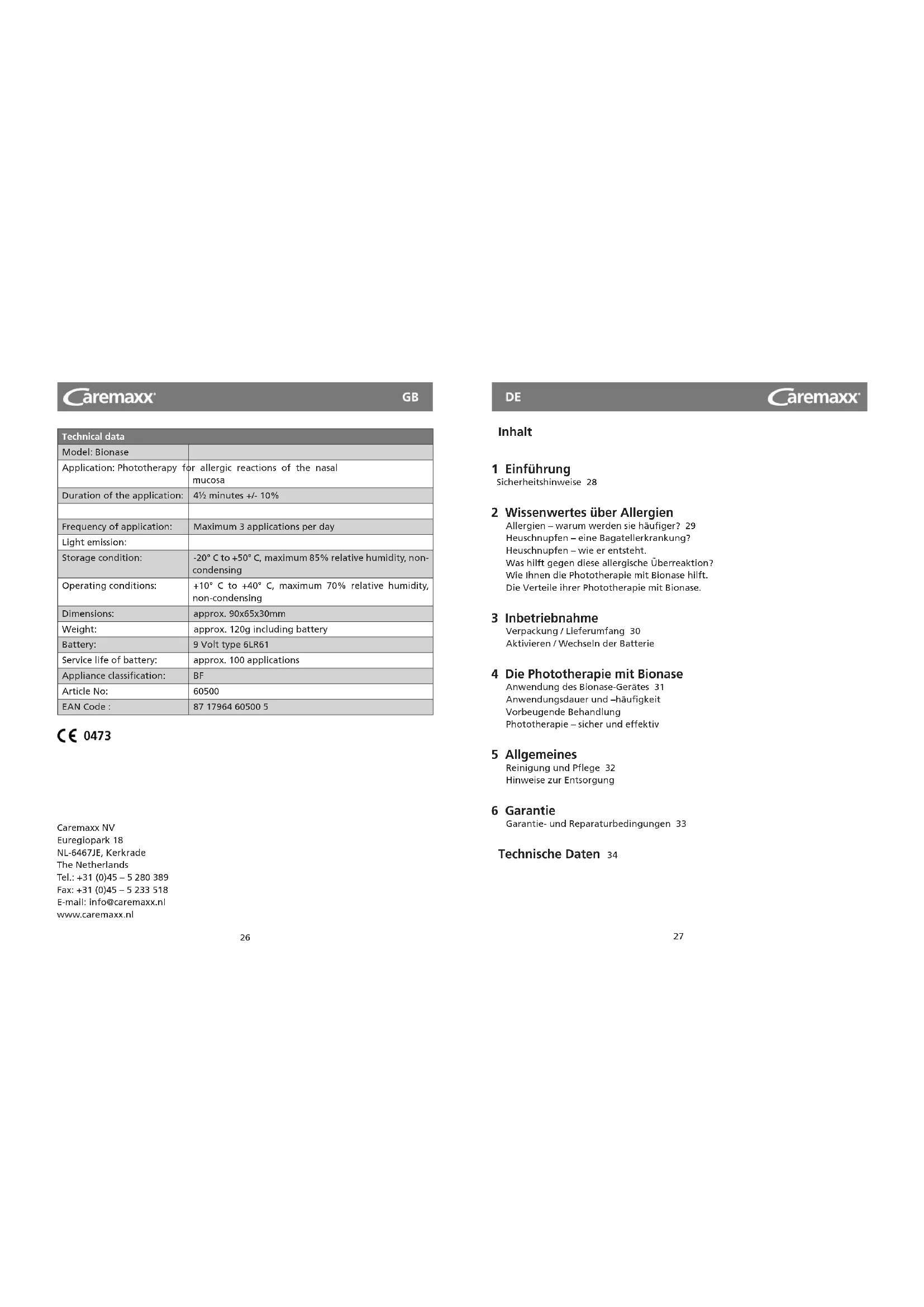 Caremaxx GB

| Technical data | |
|---|---|
| Model: Bionase | |
| Application: Phototherapy for allergic reactions of the nasal mucosa | |
| Duration of the application: | 4½ minutes +/- 10% |
| | |
| Frequency of application: | Maximum 3 applications per day |
| Light emission: | |
| Storage condition: | -20° C to +50° C, maximum 85% relative humidity, non-condensing |
| Operating conditions: | +10° C to +40° C, maximum 70% relative humidity, non-condensing |
| Dimensions: | approx. 90x65x30mm |
| Weight: | approx. 120g including battery |
| Battery: | 9 Volt type 6LR61 |
| Service life of battery: | approx. 100 applications |
| Appliance classification: | BF |
| Article No: | 60500 |
| EAN Code : | 87 17964 60500 5 |

CE 0473

Caremaxx NV
Euregiopark 18
NL-6467JE, Kerkrade
The Netherlands
Tel.: +31 (0)45 – 5 280 389
Fax: +31 (0)45 – 5 233 518
E-mail: info@caremaxx.nl
www.caremaxx.nl

26

DE Caremaxx

Inhalt

1 Einführung
Sicherheitshinweise 28

2 Wissenwertes über Allergien
Allergien – warum werden sie häufiger? 29
Heuschnupfen – eine Bagatellerkrankung?
Heuschnupfen – wie er entsteht.
Was hilft gegen diese allergische Überreaktion?
Wie Ihnen die Phototherapie mit Bionase hilft.
Die Verteile ihrer Phototherapie mit Bionase.

3 Inbetriebnahme
Verpackung / Lieferumfang 30
Aktivieren / Wechseln der Batterie

4 Die Phototherapie mit Bionase
Anwendung des Bionase-Gerätes 31
Anwendungsdauer und –häufigkeit
Vorbeugende Behandlung
Phototherapie – sicher und effektiv

5 Allgemeines
Reinigung und Pflege 32
Hinweise zur Entsorgung

6 Garantie
Garantie- und Reparaturbedingungen 33

Technische Daten 34

27